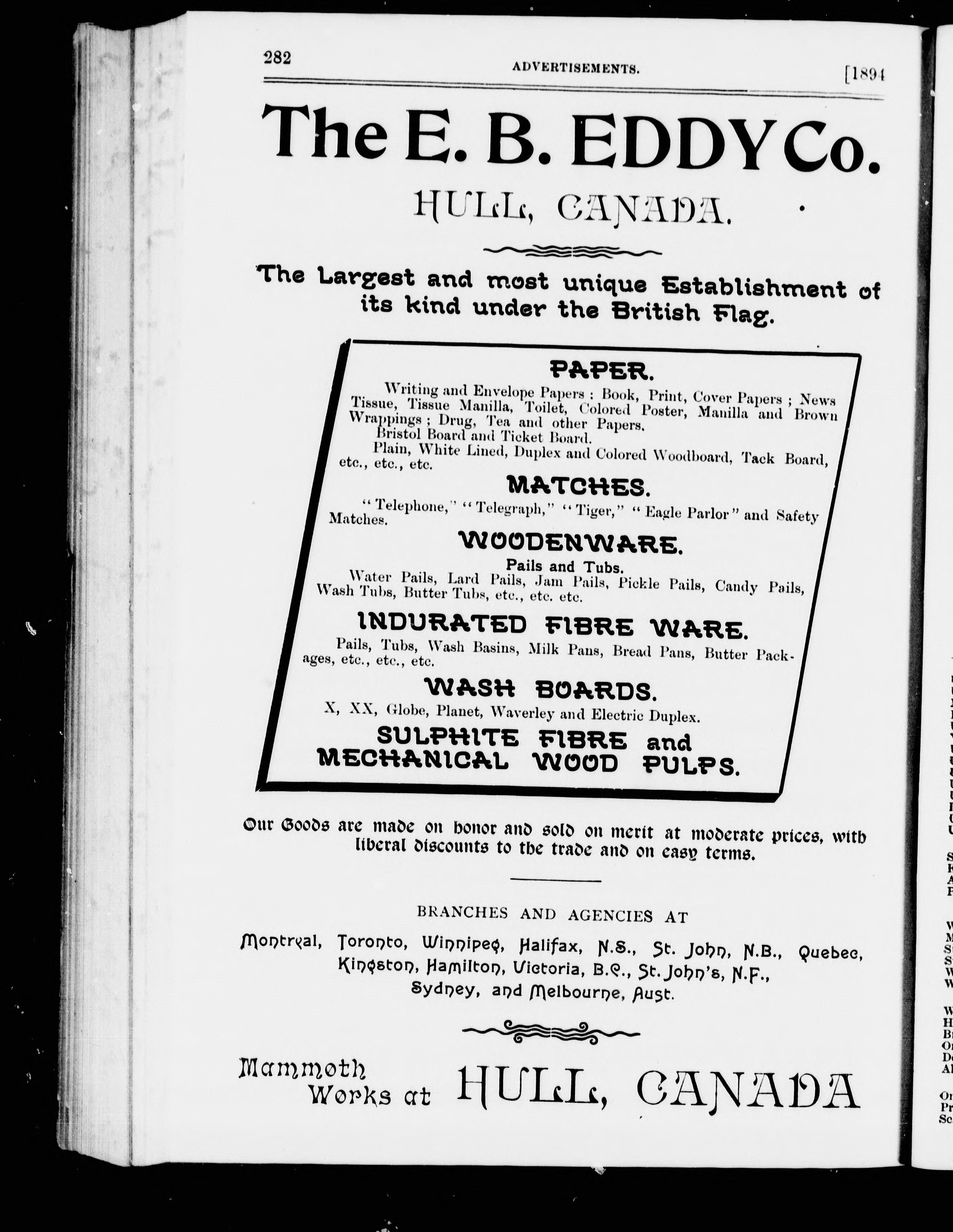 282 ADVERTISEMENTS. [1894

The E. B. EDDY Co.

HULL, CANADA.

The Largest and most unique Establishment of its kind under the British Flag.

PAPER.

Writing and Envelope Papers: Book, Print, Cover Papers; News Tissue, Tissue Manilla, Toilet, Colored Poster, Manilla and Brown Wrappings; Drug, Tea and other Papers.

Bristol Board and Ticket Board.

Plain, White Lined, Duplex and Colored Woodboard, Tack Board, etc., etc., etc.

MATCHES.

"Telephone," "Telegraph," "Tiger," "Eagle Parlor" and Safety Matches.

WOODENWARE.

Pails and Tubs.

Water Pails, Lard Pails, Jam Pails, Pickle Pails, Candy Pails, Wash Tubs, Butter Tubs, etc., etc. etc.

INDURATED FIBRE WARE.

Pails, Tubs, Wash Basins, Milk Pans, Bread Pans, Butter Packages, etc., etc., etc.

WASH BOARDS.

X, XX, Globe, Planet, Waverley and Electric Duplex.

SULPHITE FIBRE and MECHANICAL WOOD PULPS.

Our Goods are made on honor and sold on merit at moderate prices, with liberal discounts to the trade and on easy terms.

BRANCHES AND AGENCIES AT

Montreal, Toronto, Winnipeg, Halifax, N.S., St. John, N.B., Quebec, Kingston, Hamilton, Victoria, B.C., St. John's, N.F., Sydney, and Melbourne, Aust.

Mammoth Works at HULL, CANADA